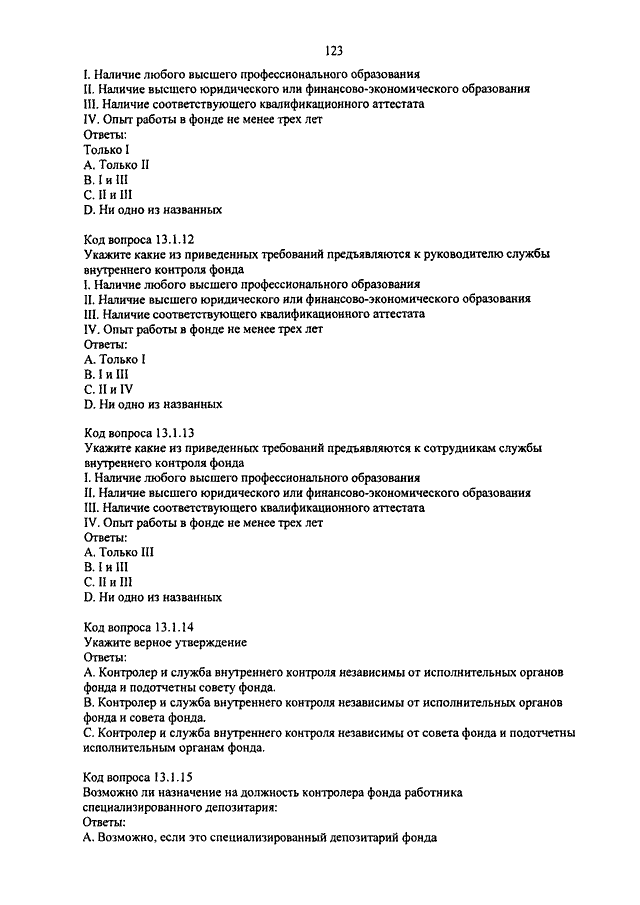 123

I. Наличие любого высшего профессионального образования
II. Наличие высшего юридического или финансово-экономического образования
III. Наличие соответствующего квалификационного аттестата
IV. Опыт работы в фонде не менее трех лет
Ответы:
Только I
A. Только II
B. I и III
C. II и III
D. Ни одно из названных

Код вопроса 13.1.12
Укажите какие из приведенных требований предъявляются к руководителю службы внутреннего контроля фонда
I. Наличие любого высшего профессионального образования
II. Наличие высшего юридического или финансово-экономического образования
III. Наличие соответствующего квалификационного аттестата
IV. Опыт работы в фонде не менее трех лет
Ответы:
A. Только I
B. I и III
C. II и IV
D. Ни одно из названных

Код вопроса 13.1.13
Укажите какие из приведенных требований предъявляются к сотрудникам службы внутреннего контроля фонда
I. Наличие любого высшего профессионального образования
II. Наличие высшего юридического или финансово-экономического образования
III. Наличие соответствующего квалификационного аттестата
IV. Опыт работы в фонде не менее трех лет
Ответы:
A. Только III
B. I и III
C. II и III
D. Ни одно из названных

Код вопроса 13.1.14
Укажите верное утверждение
Ответы:
A. Контролер и служба внутреннего контроля независимы от исполнительных органов фонда и подотчетны совету фонда.
B. Контролер и служба внутреннего контроля независимы от исполнительных органов фонда и совета фонда.
C. Контролер и служба внутреннего контроля независимы от совета фонда и подотчетны исполнительным органам фонда.

Код вопроса 13.1.15
Возможно ли назначение на должность контролера фонда работника специализированного депозитария:
Ответы:
A. Возможно, если это специализированный депозитарий фонда